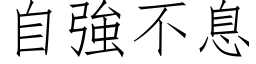 自強不息